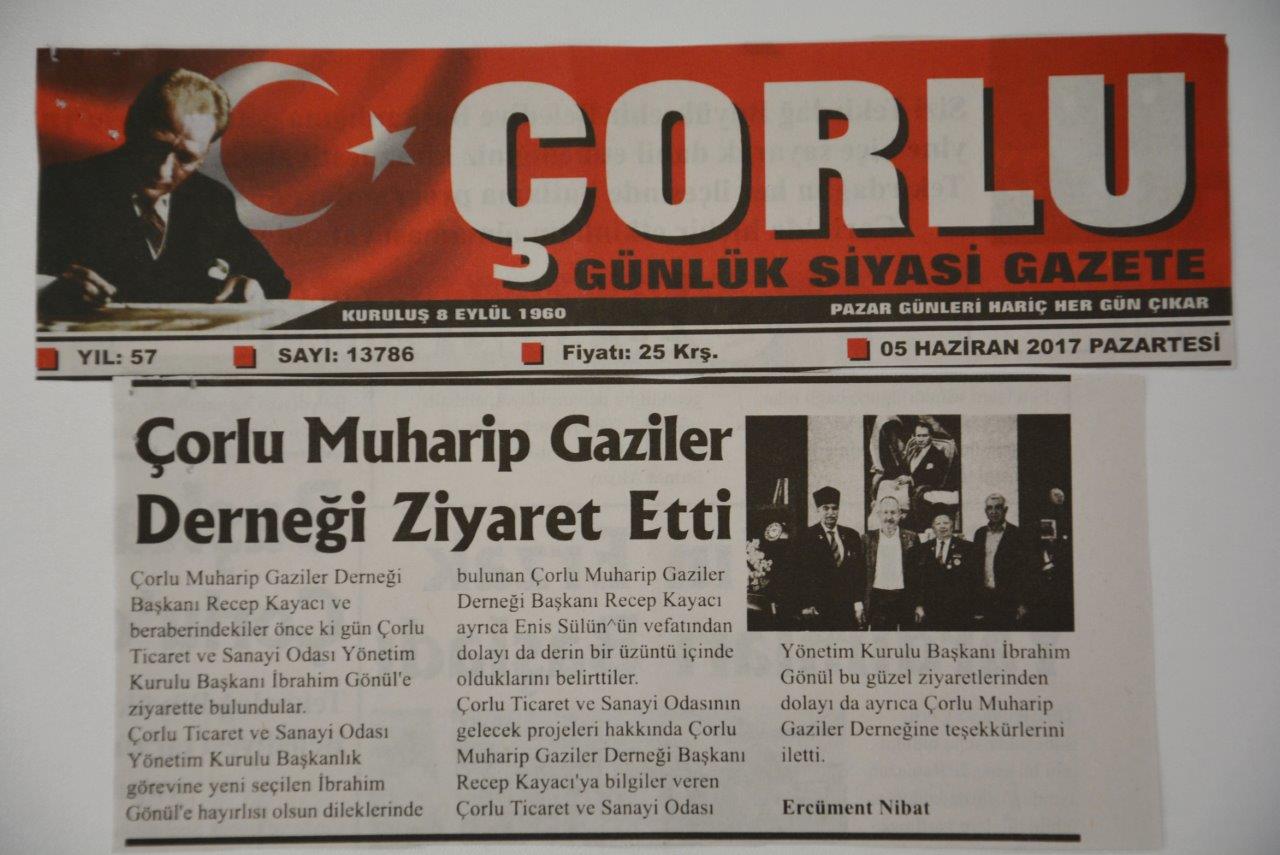 ÇORLU
GÜNLÜK SİYASİ GAZETE
KURULUŞ 8 EYLÜL 1960
PAZAR GÜNLERİ HARİÇ HER GÜN ÇIKAR
YIL: 57
SAYI: 13786
Fiyatı: 25 Krş.
05 HAZİRAN 2017 PAZARTESİ

Çorlu Muharip Gaziler Derneği Ziyaret Etti

Çorlu Muharip Gaziler Derneği Başkanı Recep Kayacı ve beraberindekiler önce ki gün Çorlu Ticaret ve Sanayi Odası Yönetim Kurulu Başkanı İbrahim Gönül'e ziyarette bulundular.
Çorlu Ticaret ve Sanayi Odası Yönetim Kurulu Başkanlık görevine yeni seçilen İbrahim Gönül'e hayırlısı olsun dileklerinde bulunan Çorlu Muharip Gaziler Derneği Başkanı Recep Kayacı ayrıca Enis Sülün^ün vefatından dolayı da derin bir üzüntü içinde olduklarını belirttiler.
Çorlu Ticaret ve Sanayi Odasının gelecek projeleri hakkında Çorlu Muharip Gaziler Derneği Başkanı Recep Kayacı'ya bilgiler veren Çorlu Ticaret ve Sanayi Odası Yönetim Kurulu Başkanı İbrahim Gönül bu güzel ziyaretlerinden dolayı da ayrıca Çorlu Muharip Gaziler Derneğine teşekkürlerini iletti.

Ercüment Nibat